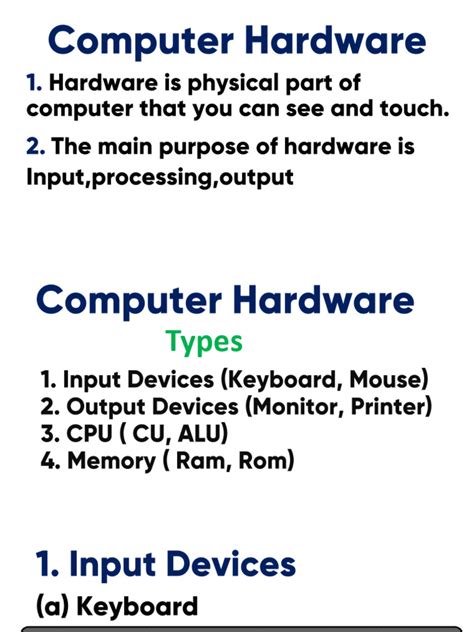 Computer Hardware

1. Hardware is physical part of computer that you can see and touch.

2. The main purpose of hardware is Input,processing,output

Computer Hardware

Types

1. Input Devices (Keyboard, Mouse)
2. Output Devices (Monitor, Printer)
3. CPU ( CU, ALU)
4. Memory ( Ram, Rom)

1. Input Devices

(a) Keyboard